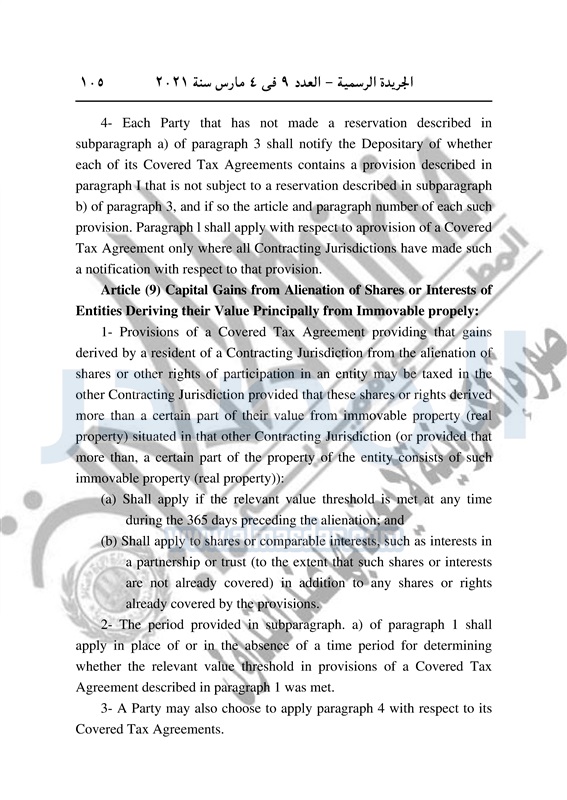 الجريدة الرسمية – العدد ٩ فى ٤ مارس سنة ٢٠٢١ ١٠٥

4- Each Party that has not made a reservation described in subparagraph a) of paragraph 3 shall notify the Depositary of whether each of its Covered Tax Agreements contains a provision described in paragraph I that is not subject to a reservation described in subparagraph b) of paragraph 3, and if so the article and paragraph number of each such provision. Paragraph l shall apply with respect to aprovision of a Covered Tax Agreement only where all Contracting Jurisdictions have made such a notification with respect to that provision.

Article (9) Capital Gains from Alienation of Shares or Interests of Entities Deriving their Value Principally from Immovable propely:

1- Provisions of a Covered Tax Agreement providing that gains derived by a resident of a Contracting Jurisdiction from the alienation of shares or other rights of participation in an entity may be taxed in the other Contracting Jurisdiction provided that these shares or rights derived more than a certain part of their value from immovable property (real property) situated in that other Contracting Jurisdiction (or provided that more than, a certain part of the property of the entity consists of such immovable property (real property)):

(a) Shall apply if the relevant value threshold is met at any time during the 365 days preceding the alienation; and

(b) Shall apply to shares or comparable interests, such as interests in a partnership or trust (to the extent that such shares or interests are not already covered) in addition to any shares or rights already covered by the provisions.

2- The period provided in subparagraph. a) of paragraph 1 shall apply in place of or in the absence of a time period for determining whether the relevant value threshold in provisions of a Covered Tax Agreement described in paragraph 1 was met.

3- A Party may also choose to apply paragraph 4 with respect to its Covered Tax Agreements.